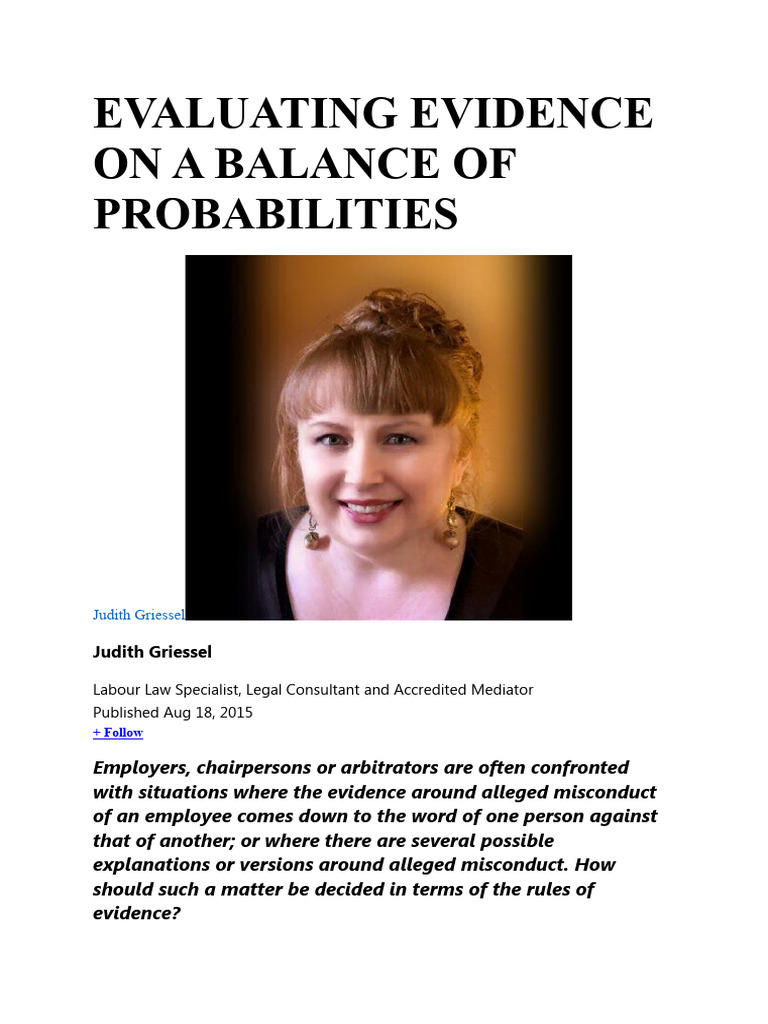 EVALUATING EVIDENCE ON A BALANCE OF PROBABILITIES

Judith Griessel

Judith Griessel

Labour Law Specialist, Legal Consultant and Accredited Mediator
Published Aug 18, 2015
+ Follow

Employers, chairpersons or arbitrators are often confronted with situations where the evidence around alleged misconduct of an employee comes down to the word of one person against that of another; or where there are several possible explanations or versions around alleged misconduct. How should such a matter be decided in terms of the rules of evidence?